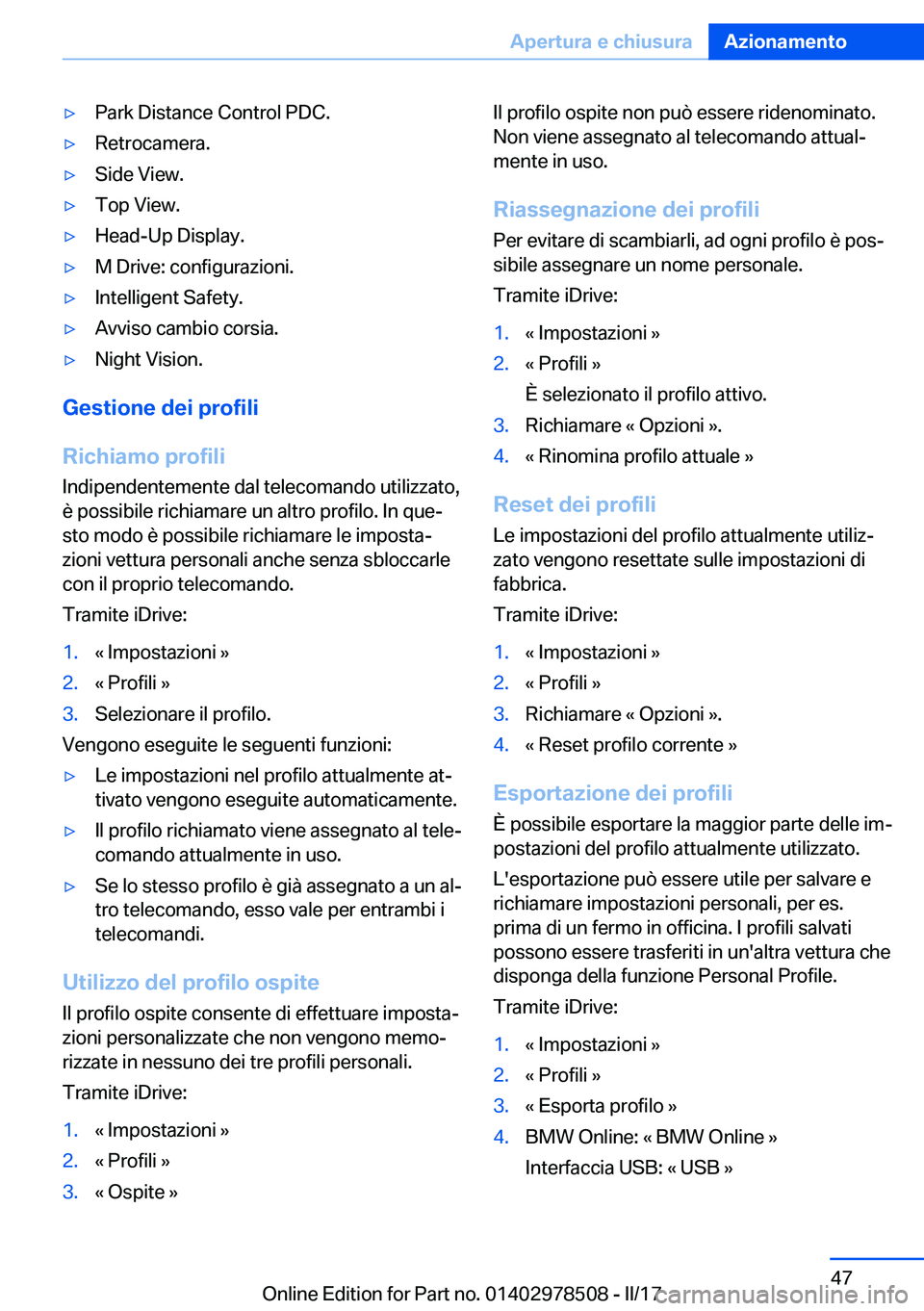 Apertura e chiusura Azionamento

▷ Park Distance Control PDC.
▷ Retrocamera.
▷ Side View.
▷ Top View.
▷ Head-Up Display.
▷ M Drive: configurazioni.
▷ Intelligent Safety.
▷ Avviso cambio corsia.
▷ Night Vision.

Gestione dei profili

Richiamo profili
Indipendentemente dal telecomando utilizzato, è possibile richiamare un altro profilo. In questo modo è possibile richiamare le impostazioni vettura personali anche senza sbloccarle con il proprio telecomando.

Tramite iDrive:

1. « Impostazioni »
2. « Profili »
3. Selezionare il profilo.

Vengono eseguite le seguenti funzioni:

▷ Le impostazioni nel profilo attualmente attivato vengono eseguite automaticamente.
▷ Il profilo richiamato viene assegnato al telecomando attualmente in uso.
▷ Se lo stesso profilo è già assegnato a un altro telecomando, esso vale per entrambi i telecomandi.

Utilizzo del profilo ospite
Il profilo ospite consente di effettuare impostazioni personalizzate che non vengono memorizzate in nessuno dei tre profili personali.

Tramite iDrive:

1. « Impostazioni »
2. « Profili »
3. « Ospite »

Il profilo ospite non può essere ridenominato. Non viene assegnato al telecomando attualmente in uso.

Riassegnazione dei profili
Per evitare di scambiarli, ad ogni profilo è possibile assegnare un nome personale.

Tramite iDrive:

1. « Impostazioni »
2. « Profili »
È selezionato il profilo attivo.
3. Richiamare « Opzioni ».
4. « Rinomina profilo attuale »

Reset dei profili
Le impostazioni del profilo attualmente utilizzato vengono resettate sulle impostazioni di fabbrica.

Tramite iDrive:

1. « Impostazioni »
2. « Profili »
3. Richiamare « Opzioni ».
4. « Reset profilo corrente »

Esportazione dei profili
È possibile esportare la maggior parte delle impostazioni del profilo attualmente utilizzato.

L'esportazione può essere utile per salvare e richiamare impostazioni personali, per es. prima di un fermo in officina. I profili salvati possono essere trasferiti in un'altra vettura che disponga della funzione Personal Profile.

Tramite iDrive:

1. « Impostazioni »
2. « Profili »
3. « Esporta profilo »
4. BMW Online: « BMW Online »
Interfaccia USB: « USB »

47

Online Edition for Part no. 01402978508 - II/17 carmanualsonline.info